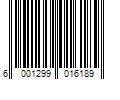 6 001299 016189